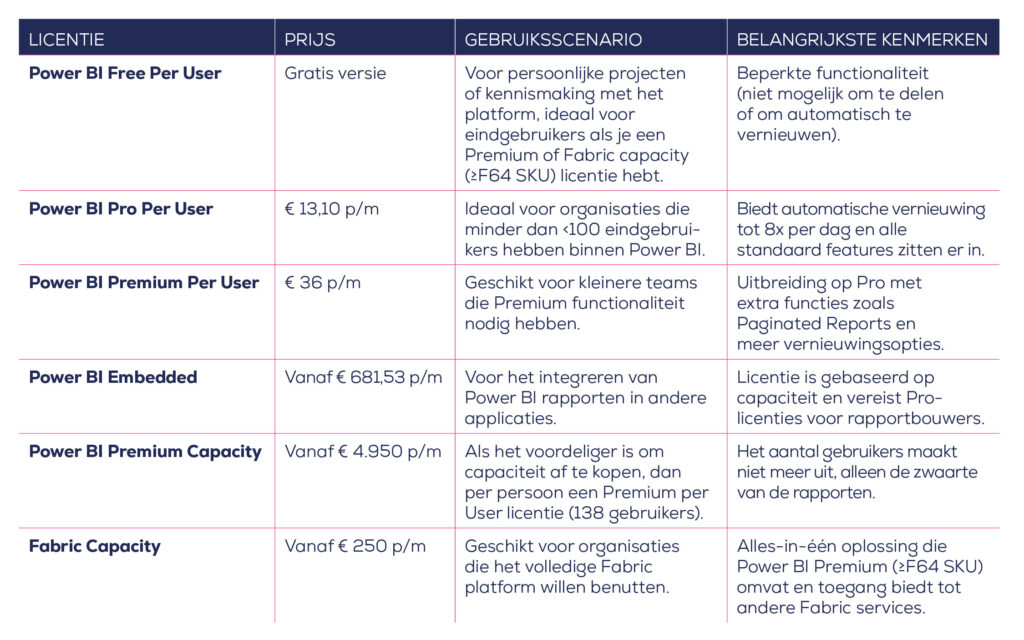 | LICENTIE | PRIJS | GEBRUIKSSCENARIO | BELANGRIJKSTE KENMERKEN |
|---|---|---|---|
| **Power BI Free Per User** | Gratis versie | Voor persoonlijke projecten of kennismaking met het platform, ideaal voor eindgebruikers als je een Premium of Fabric capacity (≥F64 SKU) licentie hebt. | Beperkte functionaliteit (niet mogelijk om te delen of om automatisch te vernieuwen). |
| **Power BI Pro Per User** | € 13,10 p/m | Ideaal voor organisaties die minder dan <100 eindgebruikers hebben binnen Power BI. | Biedt automatische vernieuwing tot 8x per dag en alle standaard features zitten er in. |
| **Power BI Premium Per User** | € 36 p/m | Geschikt voor kleinere teams die Premium functionaliteit nodig hebben. | Uitbreiding op Pro met extra functies zoals Paginated Reports en meer vernieuwingsopties. |
| **Power BI Embedded** | Vanaf € 681,53 p/m | Voor het integreren van Power BI rapporten in andere applicaties. | Licentie is gebaseerd op capaciteit en vereist Pro-licenties voor rapportbouwers. |
| **Power BI Premium Capacity** | Vanaf € 4.950 p/m | Als het voordeliger is om capaciteit af te kopen, dan per persoon een Premium per User licentie (138 gebruikers). | Het aantal gebruikers maakt niet meer uit, alleen de zwaarte van de rapporten. |
| **Fabric Capacity** | Vanaf € 250 p/m | Geschikt voor organisaties die het volledige Fabric platform willen benutten. | Alles-in-één oplossing die Power BI Premium (≥F64 SKU) omvat en toegang biedt tot andere Fabric services. |